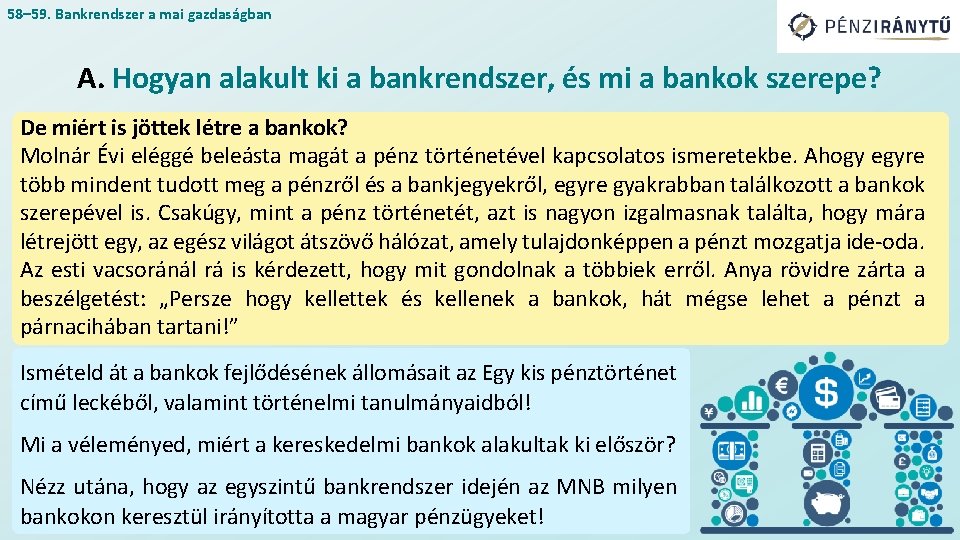 58–59. Bankrendszer a mai gazdaságban

PÉNZIRÁNYTŰ

A. Hogyan alakult ki a bankrendszer, és mi a bankok szerepe?

De miért is jöttek létre a bankok?
Molnár Évi eléggé beleásta magát a pénz történetével kapcsolatos ismeretekbe. Ahogy egyre több mindent tudott meg a pénzről és a bankjegyekről, egyre gyakrabban találkozott a bankok szerepével is. Csakúgy, mint a pénz történetét, azt is nagyon izgalmasnak találta, hogy mára létrejött egy, az egész világot átszövő hálózat, amely tulajdonképpen a pénzt mozgatja ide-oda. Az esti vacsoránál rá is kérdezett, hogy mit gondolnak a többiek erről. Anya rövidre zárta a beszélgetést: „Persze hogy kellettek és kellenek a bankok, hát mégse lehet a pénzt a párnacihában tartani!”

Ismételd át a bankok fejlődésének állomásait az Egy kis pénztörténet című leckéből, valamint történelmi tanulmányaidból!

Mi a véleményed, miért a kereskedelmi bankok alakultak ki először?

Nézz utána, hogy az egyszintű bankrendszer idején az MNB milyen bankokon keresztül irányította a magyar pénzügyeket!